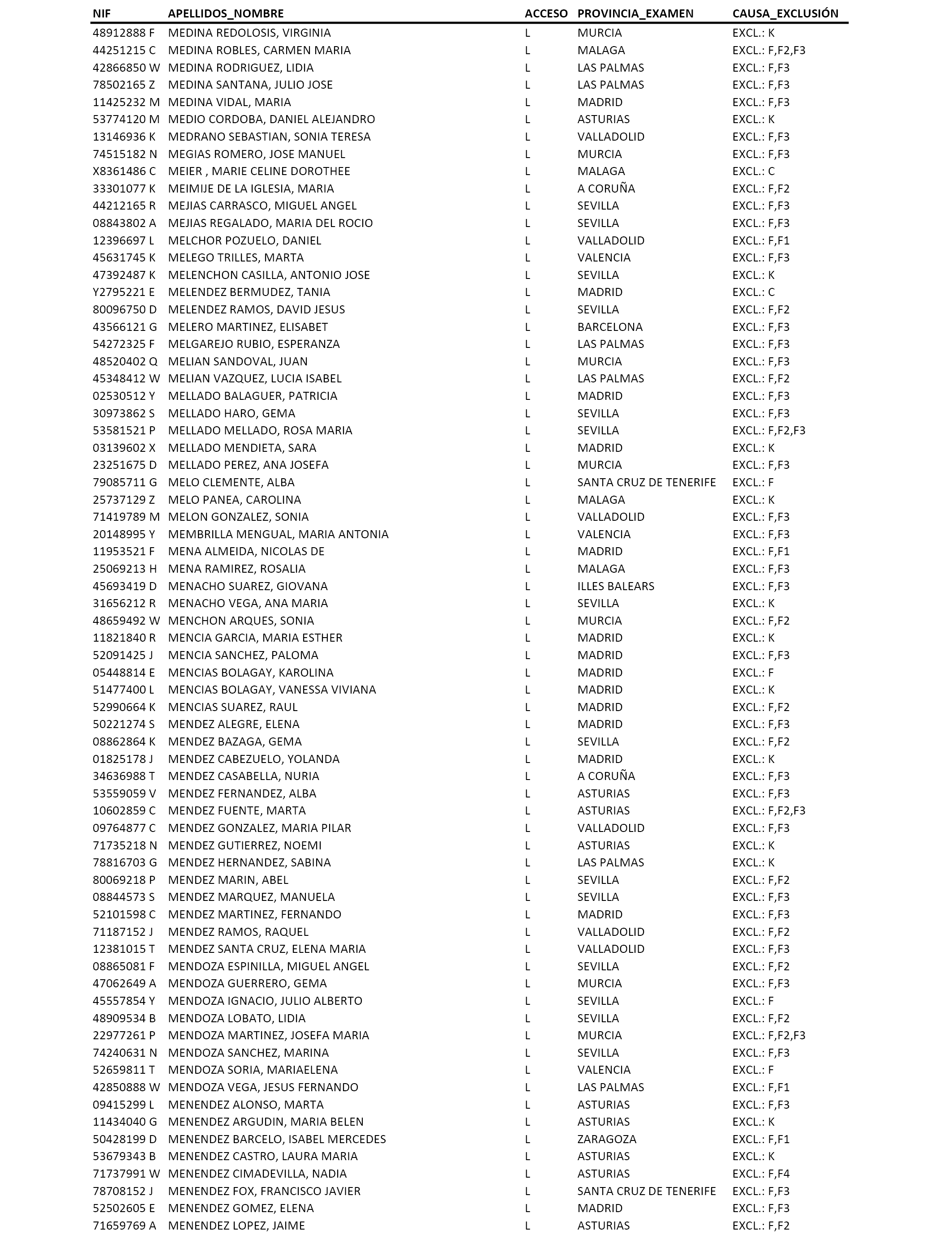 | NIF | APELLIDOS_NOMBRE | ACCESO | PROVINCIA_EXAMEN | CAUSA_EXCLUSIÓN |
|---|---|---|---|---|
| 48912888 F | MEDINA REDOLOSIS, VIRGINIA | L | MURCIA | EXCL.: K |
| 44251215 C | MEDINA ROBLES, CARMEN MARIA | L | MALAGA | EXCL.: F,F2,F3 |
| 42866850 W | MEDINA RODRIGUEZ, LIDIA | L | LAS PALMAS | EXCL.: F,F3 |
| 78502165 Z | MEDINA SANTANA, JULIO JOSE | L | LAS PALMAS | EXCL.: F,F3 |
| 11425232 M | MEDINA VIDAL, MARIA | L | MADRID | EXCL.: F,F3 |
| 53774120 M | MEDIO CORDOBA, DANIEL ALEJANDRO | L | ASTURIAS | EXCL.: K |
| 13146936 K | MEDRANO SEBASTIAN, SONIA TERESA | L | VALLADOLID | EXCL.: F,F3 |
| 74515182 N | MEGIAS ROMERO, JOSE MANUEL | L | MURCIA | EXCL.: F,F3 |
| X8361486 C | MEIER , MARIE CELINE DOROTHEE | L | MALAGA | EXCL.: C |
| 33301077 K | MEIMIJE DE LA IGLESIA, MARIA | L | A CORUÑA | EXCL.: F,F2 |
| 44212165 R | MEJIAS CARRASCO, MIGUEL ANGEL | L | SEVILLA | EXCL.: F,F3 |
| 08843802 A | MEJIAS REGALADO, MARIA DEL ROCIO | L | SEVILLA | EXCL.: F,F3 |
| 12396697 L | MELCHOR POZUELO, DANIEL | L | VALLADOLID | EXCL.: F,F1 |
| 45631745 K | MELEGO TRILLES, MARTA | L | VALENCIA | EXCL.: F,F3 |
| 47392487 K | MELENCHON CASILLA, ANTONIO JOSE | L | SEVILLA | EXCL.: K |
| Y2795221 E | MELENDEZ BERMUDEZ, TANIA | L | MADRID | EXCL.: C |
| 80096750 D | MELENDEZ RAMOS, DAVID JESUS | L | SEVILLA | EXCL.: F,F2 |
| 43566121 G | MELERO MARTINEZ, ELISABET | L | BARCELONA | EXCL.: F,F3 |
| 54272325 F | MELGAREJO RUBIO, ESPERANZA | L | LAS PALMAS | EXCL.: F,F3 |
| 48520402 Q | MELIAN SANDOVAL, JUAN | L | MURCIA | EXCL.: F,F3 |
| 45348412 W | MELIAN VAZQUEZ, LUCIA ISABEL | L | LAS PALMAS | EXCL.: F,F2 |
| 02530512 Y | MELLADO BALAGUER, PATRICIA | L | MADRID | EXCL.: F,F3 |
| 30973862 S | MELLADO HARO, GEMA | L | SEVILLA | EXCL.: F,F3 |
| 53581521 P | MELLADO MELLADO, ROSA MARIA | L | SEVILLA | EXCL.: F,F2,F3 |
| 03139602 X | MELLADO MENDIETA, SARA | L | MADRID | EXCL.: K |
| 23251675 D | MELLADO PEREZ, ANA JOSEFA | L | MURCIA | EXCL.: F,F3 |
| 79085711 G | MELO CLEMENTE, ALBA | L | SANTA CRUZ DE TENERIFE | EXCL.: F |
| 25737129 Z | MELO PANEA, CAROLINA | L | MALAGA | EXCL.: K |
| 71419789 M | MELON GONZALEZ, SONIA | L | VALLADOLID | EXCL.: F,F3 |
| 20148995 Y | MEMBRILLA MENGUAL, MARIA ANTONIA | L | VALENCIA | EXCL.: F,F3 |
| 11953521 F | MENA ALMEIDA, NICOLAS DE | L | MADRID | EXCL.: F,F1 |
| 25069213 H | MENA RAMIREZ, ROSALIA | L | MALAGA | EXCL.: F,F3 |
| 45693419 D | MENACHO SUAREZ, GIOVANA | L | ILLES BALEARS | EXCL.: F,F3 |
| 31656212 R | MENACHO VEGA, ANA MARIA | L | SEVILLA | EXCL.: K |
| 48659492 W | MENCHON ARQUES, SONIA | L | MURCIA | EXCL.: F,F2 |
| 11821840 R | MENCIA GARCIA, MARIA ESTHER | L | MADRID | EXCL.: K |
| 52091425 J | MENCIA SANCHEZ, PALOMA | L | MADRID | EXCL.: F,F3 |
| 05448814 E | MENCIAS BOLAGAY, KAROLINA | L | MADRID | EXCL.: F |
| 51477400 L | MENCIAS BOLAGAY, VANESSA VIVIANA | L | MADRID | EXCL.: K |
| 52990664 K | MENCIAS SUAREZ, RAUL | L | MADRID | EXCL.: F,F2 |
| 50221274 S | MENDEZ ALEGRE, ELENA | L | MADRID | EXCL.: F,F3 |
| 08862864 K | MENDEZ BAZAGA, GEMA | L | SEVILLA | EXCL.: F,F2 |
| 01825178 J | MENDEZ CABEZUELO, YOLANDA | L | MADRID | EXCL.: K |
| 34636988 T | MENDEZ CASABELLA, NURIA | L | A CORUÑA | EXCL.: F,F3 |
| 53559059 V | MENDEZ FERNANDEZ, ALBA | L | ASTURIAS | EXCL.: F,F3 |
| 10602859 C | MENDEZ FUENTE, MARTA | L | ASTURIAS | EXCL.: F,F2,F3 |
| 09764877 C | MENDEZ GONZALEZ, MARIA PILAR | L | VALLADOLID | EXCL.: F,F3 |
| 71735218 N | MENDEZ GUTIERREZ, NOEMI | L | ASTURIAS | EXCL.: K |
| 78816703 G | MENDEZ HERNANDEZ, SABINA | L | LAS PALMAS | EXCL.: K |
| 80069218 P | MENDEZ MARIN, ABEL | L | SEVILLA | EXCL.: F,F2 |
| 08844573 S | MENDEZ MARQUEZ, MANUELA | L | SEVILLA | EXCL.: F,F3 |
| 52101598 C | MENDEZ MARTINEZ, FERNANDO | L | MADRID | EXCL.: F,F3 |
| 71187152 J | MENDEZ RAMOS, RAQUEL | L | VALLADOLID | EXCL.: F,F2 |
| 12381015 T | MENDEZ SANTA CRUZ, ELENA MARIA | L | VALLADOLID | EXCL.: F,F3 |
| 08865081 F | MENDOZA ESPINILLA, MIGUEL ANGEL | L | SEVILLA | EXCL.: F,F2 |
| 47062649 A | MENDOZA GUERRERO, GEMA | L | MURCIA | EXCL.: F,F3 |
| 45557854 Y | MENDOZA IGNACIO, JULIO ALBERTO | L | SEVILLA | EXCL.: F |
| 48909534 B | MENDOZA LOBATO, LIDIA | L | SEVILLA | EXCL.: F,F2 |
| 22977261 P | MENDOZA MARTINEZ, JOSEFA MARIA | L | MURCIA | EXCL.: F,F2,F3 |
| 74240631 N | MENDOZA SANCHEZ, MARINA | L | SEVILLA | EXCL.: F,F3 |
| 52659811 T | MENDOZA SORIA, MARIAELENA | L | VALENCIA | EXCL.: F |
| 42850888 W | MENDOZA VEGA, JESUS FERNANDO | L | LAS PALMAS | EXCL.: F,F1 |
| 09415299 L | MENENDEZ ALONSO, MARTA | L | ASTURIAS | EXCL.: F,F3 |
| 11434040 G | MENENDEZ ARGUDIN, MARIA BELEN | L | ASTURIAS | EXCL.: K |
| 50428199 D | MENENDEZ BARCELO, ISABEL MERCEDES | L | ZARAGOZA | EXCL.: F,F1 |
| 53679343 B | MENENDEZ CASTRO, LAURA MARIA | L | ASTURIAS | EXCL.: K |
| 71737991 W | MENENDEZ CIMADEVILLA, NADIA | L | ASTURIAS | EXCL.: F,F4 |
| 78708152 J | MENENDEZ FOX, FRANCISCO JAVIER | L | SANTA CRUZ DE TENERIFE | EXCL.: F,F3 |
| 52502605 E | MENENDEZ GOMEZ, ELENA | L | MADRID | EXCL.: F,F3 |
| 71659769 A | MENENDEZ LOPEZ, JAIME | L | ASTURIAS | EXCL.: F,F2 |